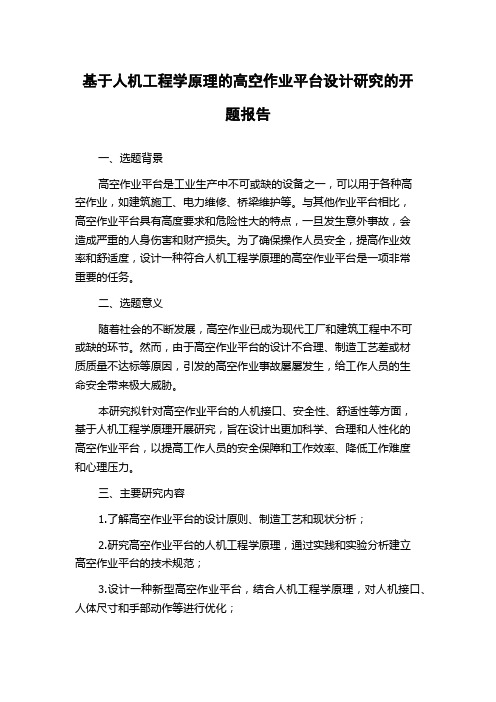 基于人机工程学原理的高空作业平台设计研究的开题报告

一、选题背景

高空作业平台是工业生产中不可或缺的设备之一，可以用于各种高空作业，如建筑施工、电力维修、桥梁维护等。与其他作业平台相比，高空作业平台具有高度要求和危险性大的特点，一旦发生意外事故，会造成严重的人身伤害和财产损失。为了确保操作人员安全，提高作业效率和舒适度，设计一种符合人机工程学原理的高空作业平台是一项非常重要的任务。

二、选题意义

随着社会的不断发展，高空作业已成为现代工厂和建筑工程中不可或缺的环节。然而，由于高空作业平台的设计不合理、制造工艺差或材质质量不达标等原因，引发的高空作业事故屡屡发生，给工作人员的生命安全带来极大威胁。

本研究拟针对高空作业平台的人机接口、安全性、舒适性等方面，基于人机工程学原理开展研究，旨在设计出更加科学、合理和人性化的高空作业平台，以提高工作人员的安全保障和工作效率、降低工作难度和心理压力。

三、主要研究内容

1.了解高空作业平台的设计原则、制造工艺和现状分析；

2.研究高空作业平台的人机工程学原理，通过实践和实验分析建立高空作业平台的技术规范；

3.设计一种新型高空作业平台，结合人机工程学原理，对人机接口、人体尺寸和手部动作等进行优化；